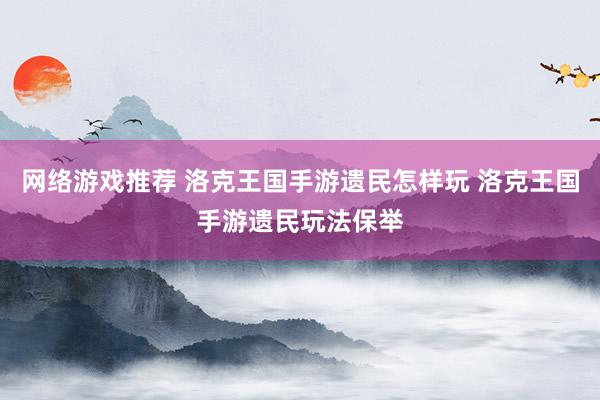 网络游戏推荐 洛克王国手游遗民怎样玩 洛克王国手游遗民玩法保举